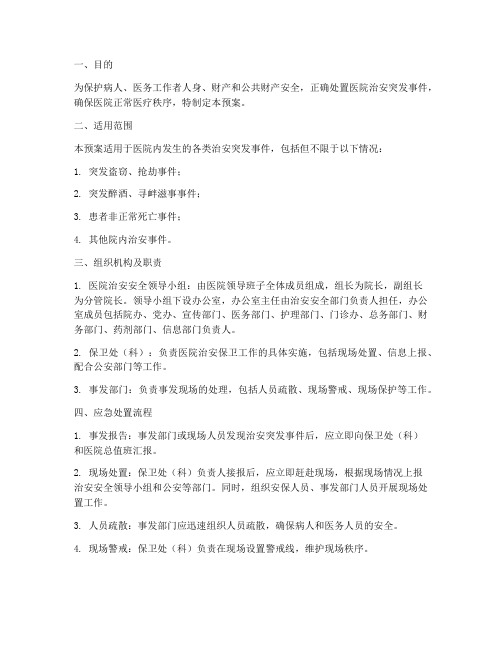 一、目的

为保护病人、医务工作者人身、财产和公共财产安全，正确处置医院治安突发事件，确保医院正常医疗秩序，特制定本预案。

二、适用范围

本预案适用于医院内发生的各类治安突发事件，包括但不限于以下情况：

1. 突发盗窃、抢劫事件；

2. 突发醉酒、寻衅滋事事件；

3. 患者非正常死亡事件；

4. 其他院内治安事件。

三、组织机构及职责

1. 医院治安安全领导小组：由医院领导班子全体成员组成，组长为院长，副组长为分管院长。领导小组下设办公室，办公室主任由治安安全部门负责人担任，办公室成员包括院办、党办、宣传部门、医务部门、护理部门、门诊办、总务部门、财务部门、药剂部门、信息部门负责人。

2. 保卫处（科）：负责医院治安保卫工作的具体实施，包括现场处置、信息上报、配合公安部门等工作。

3. 事发部门：负责事发现场的处理，包括人员疏散、现场警戒、现场保护等工作。

四、应急处置流程

1. 事发报告：事发部门或现场人员发现治安突发事件后，应立即向保卫处（科）和医院总值班汇报。

2. 现场处置：保卫处（科）负责人接报后，应立即赶赴现场，根据现场情况上报治安安全领导小组和公安等部门。同时，组织安保人员、事发部门人员开展现场处置工作。

3. 人员疏散：事发部门应迅速组织人员疏散，确保病人和医务人员的安全。

4. 现场警戒：保卫处（科）负责在现场设置警戒线，维护现场秩序。